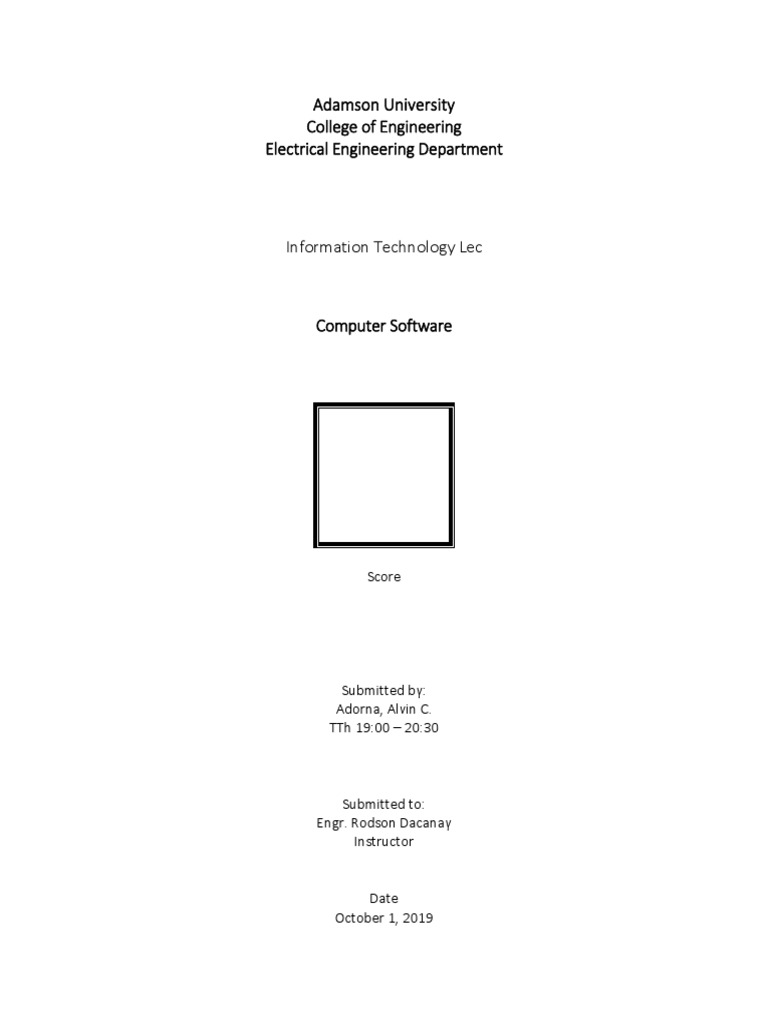 Adamson University
College of Engineering
Electrical Engineering Department

Information Technology Lec

Computer Software

Score

Submitted by:
Adorna, Alvin C.
TTh 19:00 – 20:30

Submitted to:
Engr. Rodson Dacanay
Instructor

Date
October 1, 2019